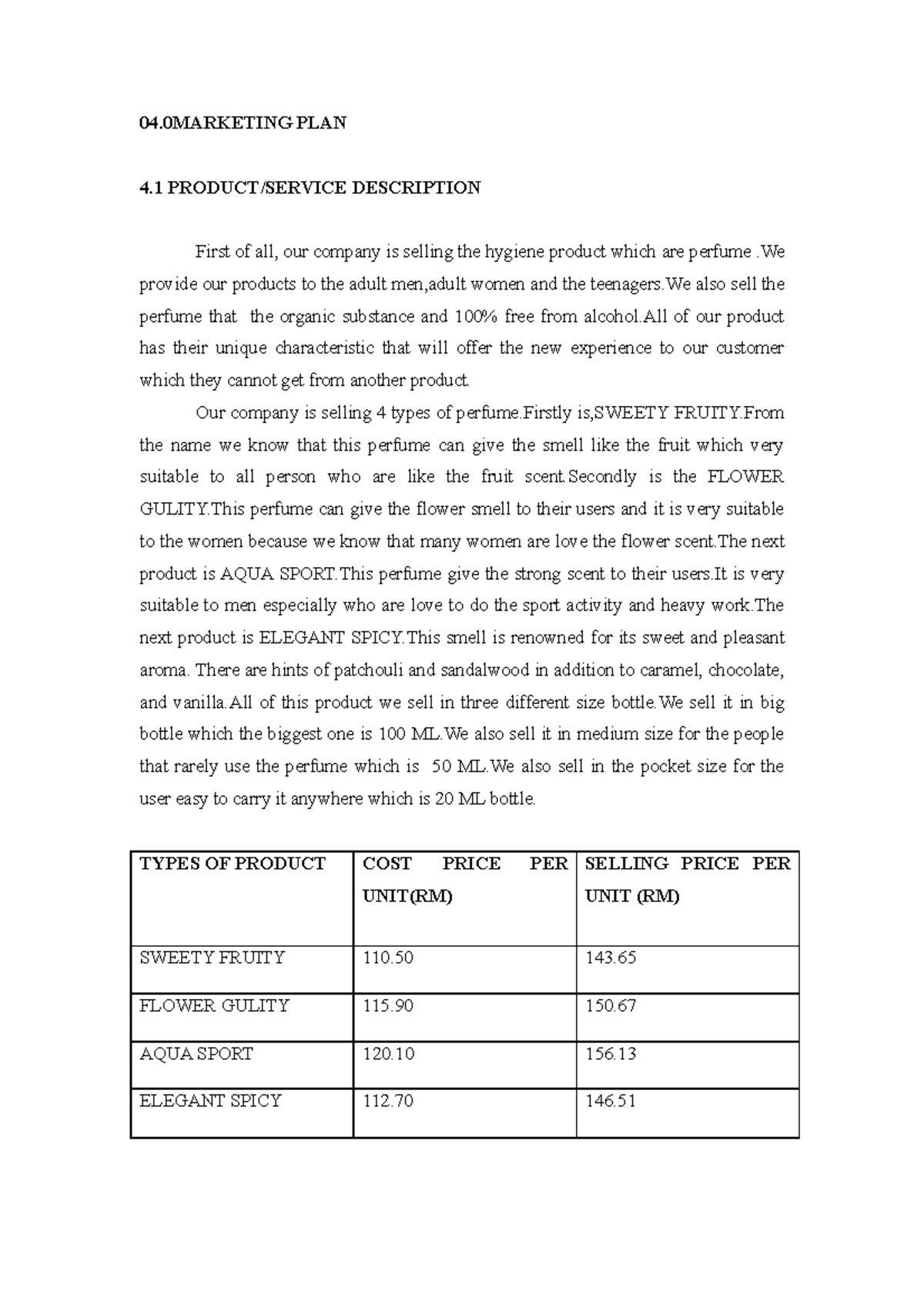 04.0MARKETING PLAN

4.1 PRODUCT/SERVICE DESCRIPTION

First of all, our company is selling the hygiene product which are perfume .We provide our products to the adult men,adult women and the teenagers.We also sell the perfume that the organic substance and 100% free from alcohol.All of our product has their unique characteristic that will offer the new experience to our customer which they cannot get from another product.

Our company is selling 4 types of perfume.Firstly is,SWEETY FRUITY.From the name we know that this perfume can give the smell like the fruit which very suitable to all person who are like the fruit scent.Secondly is the FLOWER GULITY.This perfume can give the flower smell to their users and it is very suitable to the women because we know that many women are love the flower scent.The next product is AQUA SPORT.This perfume give the strong scent to their users.It is very suitable to men especially who are love to do the sport activity and heavy work.The next product is ELEGANT SPICY.This smell is renowned for its sweet and pleasant aroma. There are hints of patchouli and sandalwood in addition to caramel, chocolate, and vanilla.All of this product we sell in three different size bottle.We sell it in big bottle which the biggest one is 100 ML.We also sell it in medium size for the people that rarely use the perfume which is 50 ML.We also sell in the pocket size for the user easy to carry it anywhere which is 20 ML bottle.

| TYPES OF PRODUCT | COST PRICE PER UNIT(RM) | SELLING PRICE PER UNIT (RM) |
|---|---|---|
| SWEETY FRUITY | 110.50 | 143.65 |
| FLOWER GULITY | 115.90 | 150.67 |
| AQUA SPORT | 120.10 | 156.13 |
| ELEGANT SPICY | 112.70 | 146.51 |